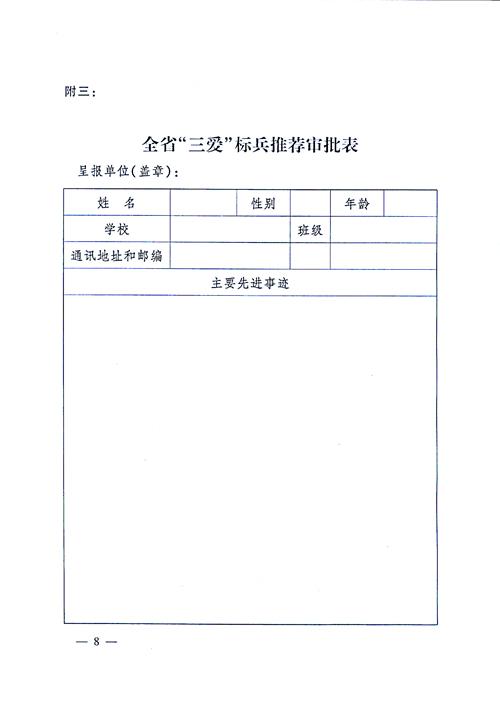 附三：

全省“三爱”标兵推荐审批表

呈报单位(盖章)：

| 姓　名 | | 性别 | | 年龄 | |
|---|---|---|---|---|---|
| 学校 | | | 班级 | | |
| 通讯地址和邮编 | | | | | |
| 主要先进事迹 | | | | | |
| | | | | | |

— 8 —